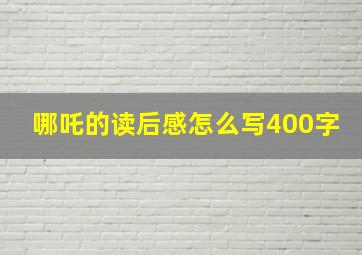 哪吒的读后感怎么写400字